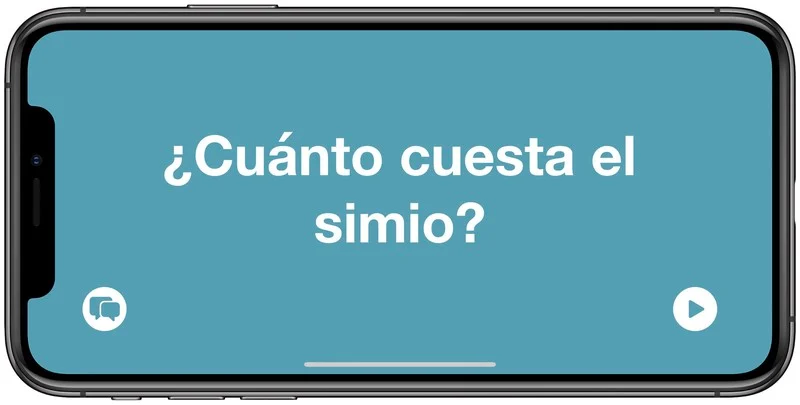 ¿Cuánto cuesta el simio?